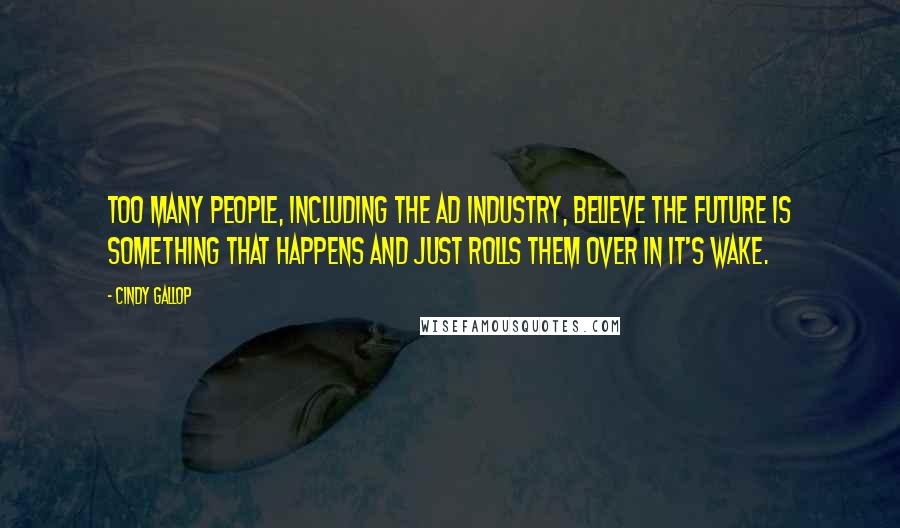 TOO MANY PEOPLE, INCLUDING THE AD INDUSTRY, BELIEVE THE FUTURE IS SOMETHING THAT HAPPENS AND JUST ROLLS THEM OVER IN IT'S WAKE.

- CINDY GALLOP

WISEFAMOUSQUOTES.COM